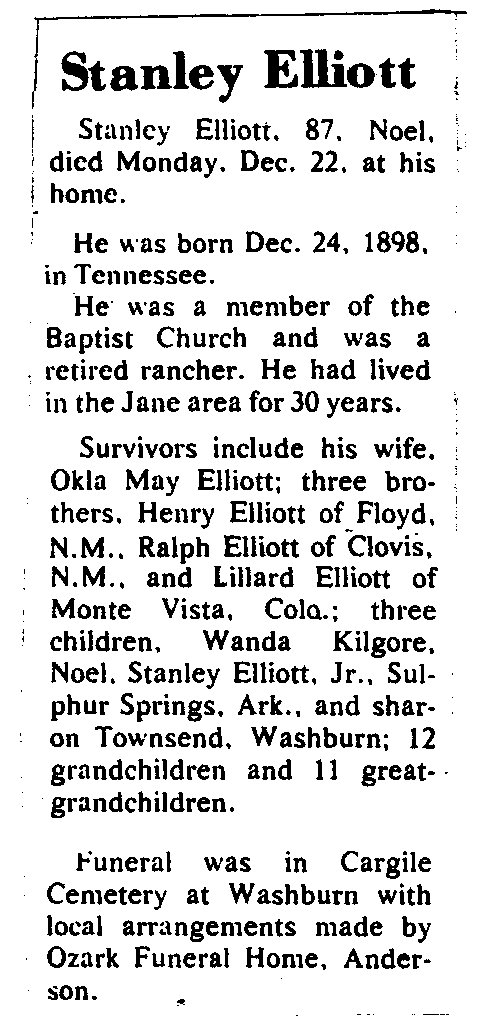 Stanley Elliott

Stanley Elliott, 87, Noel, died Monday, Dec. 22, at his home.

He was born Dec. 24, 1898, in Tennessee.

He was a member of the Baptist Church and was a retired rancher. He had lived in the Jane area for 30 years.

Survivors include his wife, Okla May Elliott; three brothers, Henry Elliott of Floyd, N.M., Ralph Elliott of Clovis, N.M., and Lillard Elliott of Monte Vista, Colo.; three children, Wanda Kilgore, Noel, Stanley Elliott, Jr., Sulphur Springs, Ark., and sharon Townsend, Washburn; 12 grandchildren and 11 great-grandchildren.

Funeral was in Cargile Cemetery at Washburn with local arrangements made by Ozark Funeral Home, Anderson.